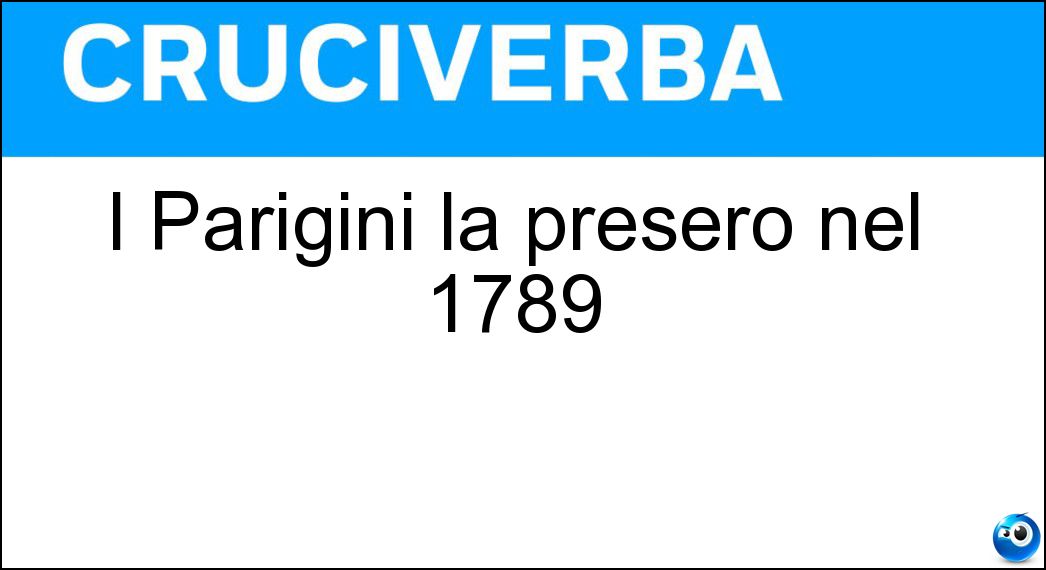 CRUCIVERBA

I Parigini la presero nel 1789